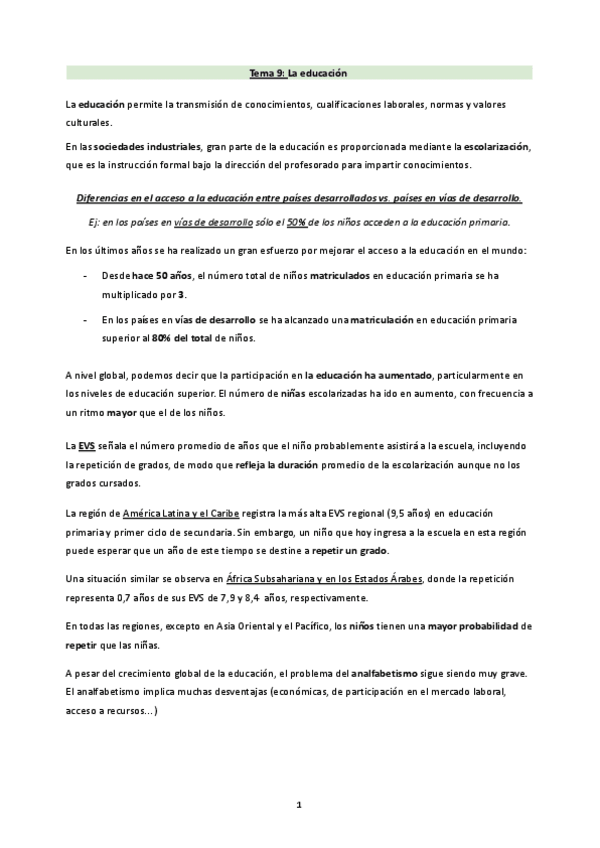 Tema 9: La educación

La educación permite la transmisión de conocimientos, cualificaciones laborales, normas y valores culturales.

En las sociedades industriales, gran parte de la educación es proporcionada mediante la escolarización, que es la instrucción formal bajo la dirección del profesorado para impartir conocimientos.

Diferencias en el acceso a la educación entre países desarrollados vs. países en vías de desarrollo.

Ej: en los países en vías de desarrollo sólo el 50% de los niños acceden a la educación primaria.

En los últimos años se ha realizado un gran esfuerzo por mejorar el acceso a la educación en el mundo:

- Desde hace 50 años, el número total de niños matriculados en educación primaria se ha multiplicado por 3.
- En los países en vías de desarrollo se ha alcanzado una matriculación en educación primaria superior al 80% del total de niños.

A nivel global, podemos decir que la participación en la educación ha aumentado, particularmente en los niveles de educación superior. El número de niñas escolarizadas ha ido en aumento, con frecuencia a un ritmo mayor que el de los niños.

La EVS señala el número promedio de años que el niño probablemente asistirá a la escuela, incluyendo la repetición de grados, de modo que refleja la duración promedio de la escolarización aunque no los grados cursados.

La región de América Latina y el Caribe registra la más alta EVS regional (9,5 años) en educación primaria y primer ciclo de secundaria. Sin embargo, un niño que hoy ingresa a la escuela en esta región puede esperar que un año de este tiempo se destine a repetir un grado.

Una situación similar se observa en África Subsahariana y en los Estados Árabes, donde la repetición representa 0,7 años de sus EVS de 7,9 y 8,4 años, respectivamente.

En todas las regiones, excepto en Asia Oriental y el Pacífico, los niños tienen una mayor probabilidad de repetir que las niñas.

A pesar del crecimiento global de la educación, el problema del analfabetismo sigue siendo muy grave. El analfabetismo implica muchas desventajas (económicas, de participación en el mercado laboral, acceso a recursos...)

1